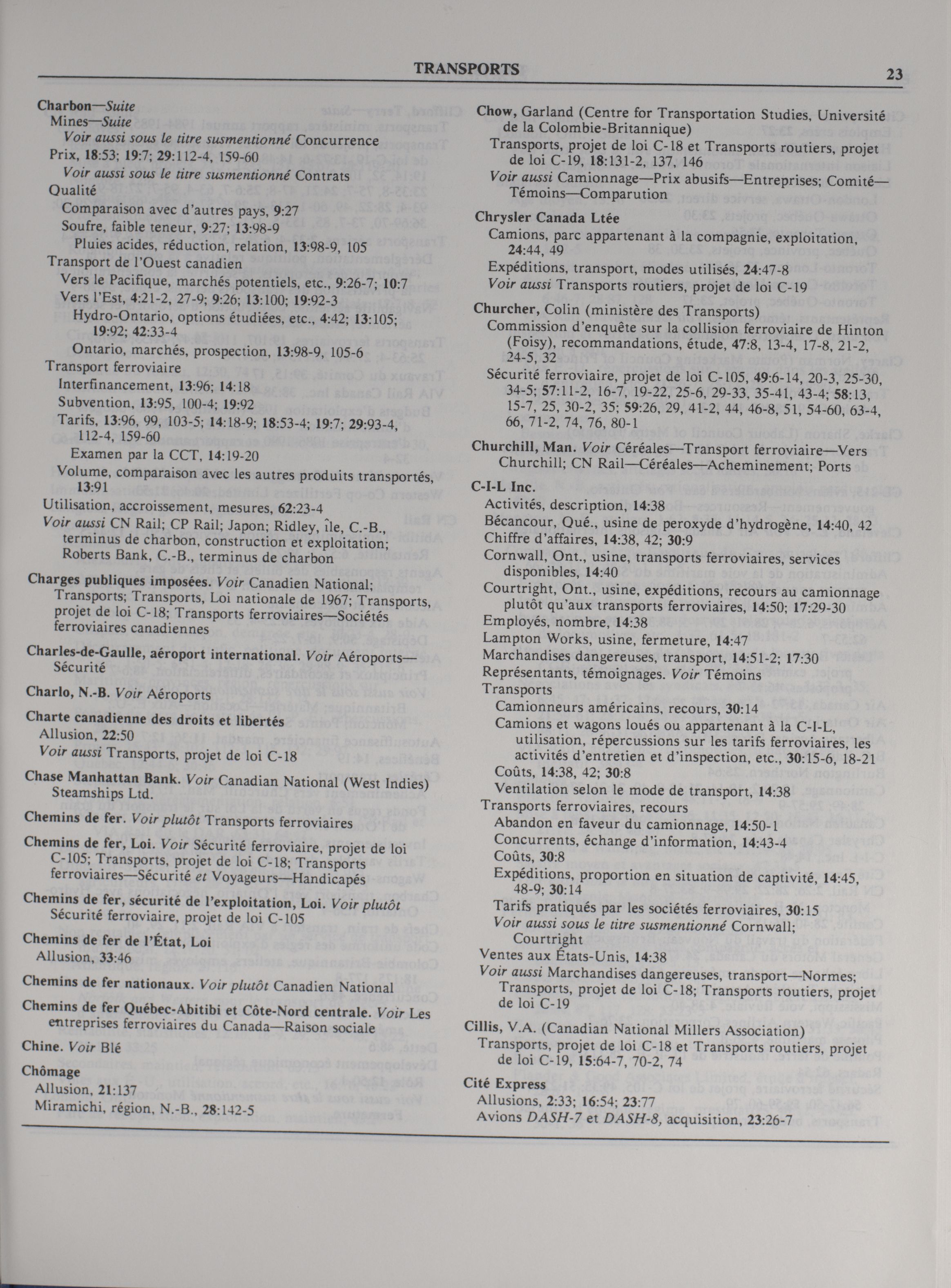 TRANSPORTS

23

Charbon—Suite
Mines—Suite
Voir aussi sous le titre susmentionné Concurrence
Prix, 18:53; 19:7; 29:112-4, 159-60
Voir aussi sous le titre susmentionné Contrats
Qualité
Comparaison avec d'autres pays, 9:27
Soufre, faible teneur, 9:27; 13:98-9
Pluies acides, réduction, relation, 13:98-9, 105
Transport de l'Ouest canadien
Vers le Pacifique, marchés potentiels, etc., 9:26-7; 10:7
Vers l'Est, 4:21-2, 27-9; 9:26; 13:100; 19:92-3
Hydro-Ontario, options étudiées, etc., 4:42; 13:105; 19:92; 42:33-4
Ontario, marchés, prospection, 13:98-9, 105-6
Transport ferroviaire
Interfinancement, 13:96; 14:18
Subvention, 13:95, 100-4; 19:92
Tarifs, 13:96, 99, 103-5; 14:18-9; 18:53-4; 19:7; 29:93-4, 112-4, 159-60
Examen par la CCT, 14:19-20
Volume, comparaison avec les autres produits transportés, 13:91
Utilisation, accroissement, mesures, 62:23-4
Voir aussi CN Rail; CP Rail; Japon; Ridley, île, C.-B., terminus de charbon, construction et exploitation; Roberts Bank, C.-B., terminus de charbon

Charges publiques imposées. Voir Canadien National; Transports; Transports, Loi nationale de 1967; Transports, projet de loi C-18; Transports ferroviaires—Sociétés ferroviaires canadiennes

Charles-de-Gaulle, aéroport international. Voir Aéroports—Sécurité

Charlo, N.-B. Voir Aéroports

Charte canadienne des droits et libertés
Allusion, 22:50
Voir aussi Transports, projet de loi C-18

Chase Manhattan Bank. Voir Canadian National (West Indies) Steamships Ltd.

Chemins de fer. Voir plutôt Transports ferroviaires

Chemins de fer, Loi. Voir Sécurité ferroviaire, projet de loi C-105; Transports, projet de loi C-18; Transports ferroviaires—Sécurité et Voyageurs—Handicapés

Chemins de fer, sécurité de l'exploitation, Loi. Voir plutôt Sécurité ferroviaire, projet de loi C-105

Chemins de fer de l'État, Loi
Allusion, 33:46

Chemins de fer nationaux. Voir plutôt Canadien National

Chemins de fer Québec-Abitibi et Côte-Nord centrale. Voir Les entreprises ferroviaires du Canada—Raison sociale

Chine. Voir Blé

Chômage
Allusion, 21:137
Miramichi, région, N.-B., 28:142-5

Chow, Garland (Centre for Transportation Studies, Université de la Colombie-Britannique)
Transports, projet de loi C-18 et Transports routiers, projet de loi C-19, 18:131-2, 137, 146
Voir aussi Camionnage—Prix abusifs—Entreprises; Comité—Témoins—Comparution

Chrysler Canada Ltée
Camions, parc appartenant à la compagnie, exploitation, 24:44, 49
Expéditions, transport, modes utilisés, 24:47-8
Voir aussi Transports routiers, projet de loi C-19

Churcher, Colin (ministère des Transports)
Commission d'enquête sur la collision ferroviaire de Hinton (Foisy), recommandations, étude, 47:8, 13-4, 17-8, 21-2, 24-5, 32
Sécurité ferroviaire, projet de loi C-105, 49:6-14, 20-3, 25-30, 34-5; 57:11-2, 16-7, 19-22, 25-6, 29-33, 35-41, 43-4; 58:13, 15-7, 25, 30-2, 35; 59:26, 29, 41-2, 44, 46-8, 51, 54-60, 63-4, 66, 71-2, 74, 76, 80-1

Churchill, Man. Voir Céréales—Transport ferroviaire—Vers Churchill; CN Rail—Céréales—Acheminement; Ports

C-I-L Inc.
Activités, description, 14:38
Bécancour, Qué., usine de peroxyde d'hydrogène, 14:40, 42
Chiffre d'affaires, 14:38, 42; 30:9
Cornwall, Ont., usine, transports ferroviaires, services disponibles, 14:40
Courtright, Ont., usine, expéditions, recours au camionnage plutôt qu'aux transports ferroviaires, 14:50; 17:29-30
Employés, nombre, 14:38
Lampton Works, usine, fermeture, 14:47
Marchandises dangereuses, transport, 14:51-2; 17:30
Représentants, témoignages. Voir Témoins
Transports
Camionneurs américains, recours, 30:14
Camions et wagons loués ou appartenant à la C-I-L, utilisation, répercussions sur les tarifs ferroviaires, les activités d'entretien et d'inspection, etc., 30:15-6, 18-21
Coûts, 14:38, 42; 30:8
Ventilation selon le mode de transport, 14:38
Transports ferroviaires, recours
Abandon en faveur du camionnage, 14:50-1
Concurrents, échange d'information, 14:43-4
Coûts, 30:8
Expéditions, proportion en situation de captivité, 14:45, 48-9; 30:14
Tarifs pratiqués par les sociétés ferroviaires, 30:15
Voir aussi sous le titre susmentionné Cornwall; Courtright
Ventes aux États-Unis, 14:38
Voir aussi Marchandises dangereuses, transport—Normes; Transports, projet de loi C-18; Transports routiers, projet de loi C-19

Cillis, V.A. (Canadian National Millers Association)
Transports, projet de loi C-18 et Transports routiers, projet de loi C-19, 15:64-7, 70-2, 74

Cité Express
Allusions, 2:33; 16:54; 23:77
Avions DASH-7 et DASH-8, acquisition, 23:26-7